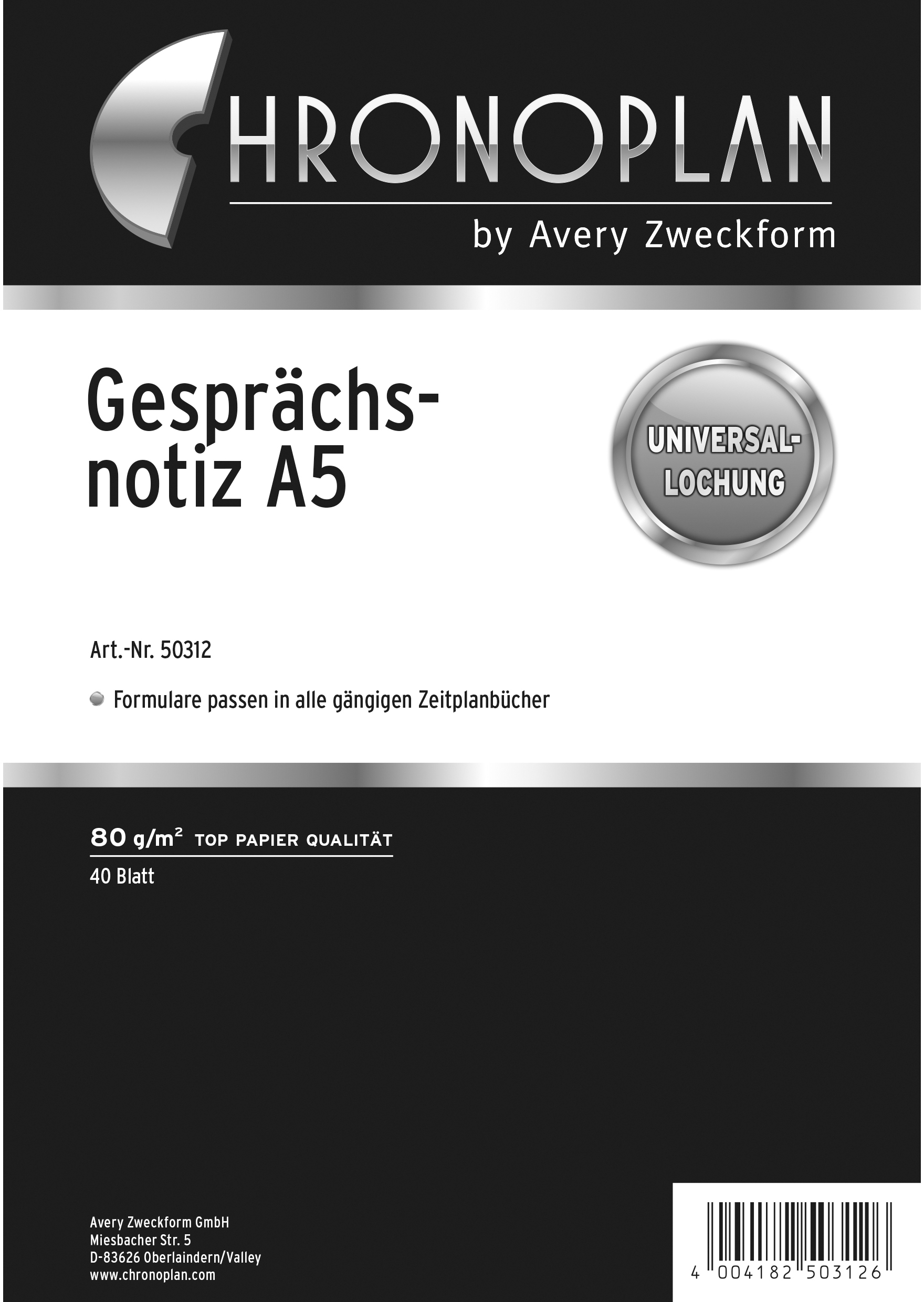 CHRONOPLAN
by Avery Zweckform

Gesprächsnotiz A5

UNIVERSAL-LOCHUNG

Art.-Nr. 50312

Formulare passen in alle gängigen Zeitplanbücher

80 g/m² TOP PAPIER QUALITÄT
40 Blatt

Avery Zweckform GmbH
Miesbacher Str. 5
D-83626 Oberlaindern/Valley
www.chronoplan.com

4 004182 503126